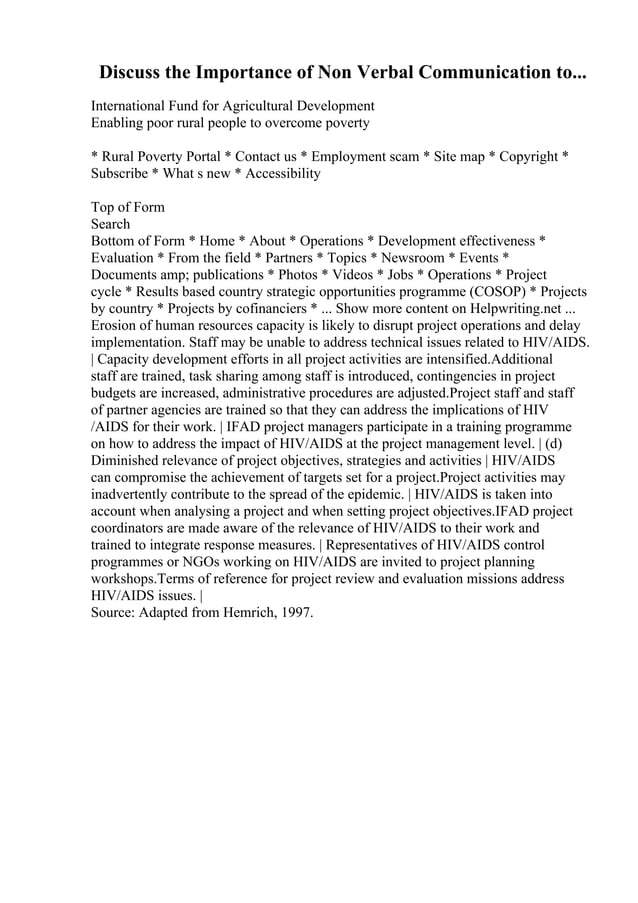 Discuss the Importance of Non Verbal Communication to...

International Fund for Agricultural Development
Enabling poor rural people to overcome poverty

* Rural Poverty Portal * Contact us * Employment scam * Site map * Copyright * Subscribe * What s new * Accessibility

Top of Form
Search
Bottom of Form * Home * About * Operations * Development effectiveness * Evaluation * From the field * Partners * Topics * Newsroom * Events * Documents amp; publications * Photos * Videos * Jobs * Operations * Project cycle * Results based country strategic opportunities programme (COSOP) * Projects by country * Projects by cofinanciers * ... Show more content on Helpwriting.net ... Erosion of human resources capacity is likely to disrupt project operations and delay implementation. Staff may be unable to address technical issues related to HIV/AIDS. | Capacity development efforts in all project activities are intensified.Additional staff are trained, task sharing among staff is introduced, contingencies in project budgets are increased, administrative procedures are adjusted.Project staff and staff of partner agencies are trained so that they can address the implications of HIV /AIDS for their work. | IFAD project managers participate in a training programme on how to address the impact of HIV/AIDS at the project management level. | (d) Diminished relevance of project objectives, strategies and activities | HIV/AIDS can compromise the achievement of targets set for a project.Project activities may inadvertently contribute to the spread of the epidemic. | HIV/AIDS is taken into account when analysing a project and when setting project objectives.IFAD project coordinators are made aware of the relevance of HIV/AIDS to their work and trained to integrate response measures. | Representatives of HIV/AIDS control programmes or NGOs working on HIV/AIDS are invited to project planning workshops.Terms of reference for project review and evaluation missions address HIV/AIDS issues. |
Source: Adapted from Hemrich, 1997.